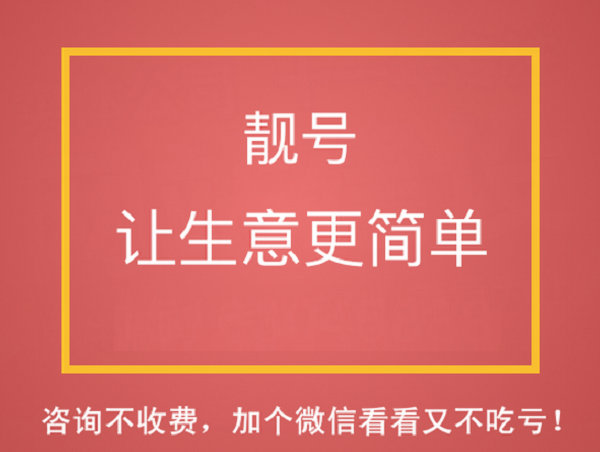 靓号
让生意更简单

咨询不收费，加个微信看看又不吃亏！